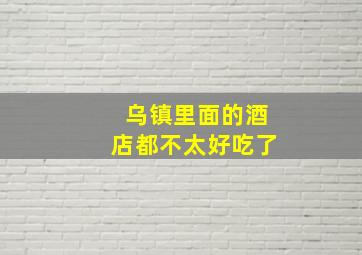 乌镇里面的酒店都不太好吃了